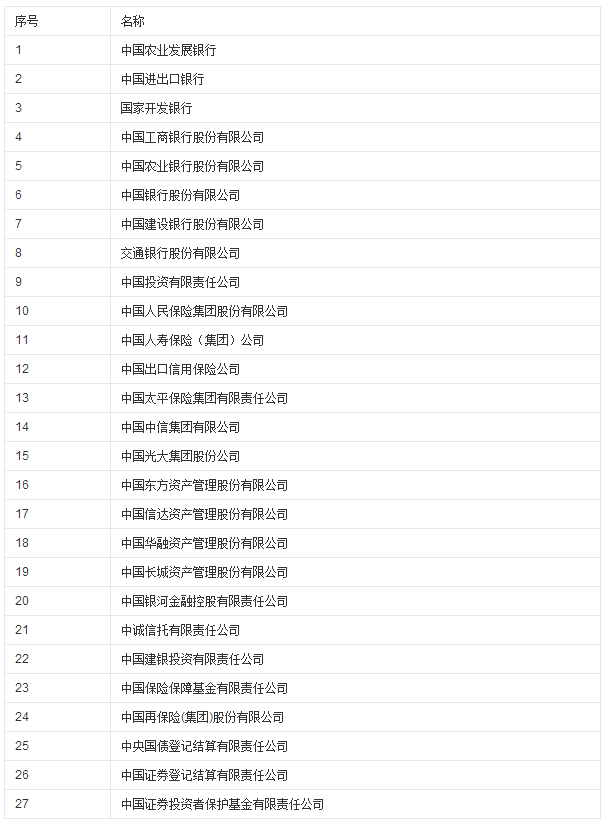 | 序号 | 名称 |
|---|---|
| 1 | 中国农业发展银行 |
| 2 | 中国进出口银行 |
| 3 | 国家开发银行 |
| 4 | 中国工商银行股份有限公司 |
| 5 | 中国农业银行股份有限公司 |
| 6 | 中国银行股份有限公司 |
| 7 | 中国建设银行股份有限公司 |
| 8 | 交通银行股份有限公司 |
| 9 | 中国投资有限责任公司 |
| 10 | 中国人民保险集团股份有限公司 |
| 11 | 中国人寿保险（集团）公司 |
| 12 | 中国出口信用保险公司 |
| 13 | 中国太平保险集团有限责任公司 |
| 14 | 中国中信集团有限公司 |
| 15 | 中国光大集团股份公司 |
| 16 | 中国东方资产管理股份有限公司 |
| 17 | 中国信达资产管理股份有限公司 |
| 18 | 中国华融资产管理股份有限公司 |
| 19 | 中国长城资产管理股份有限公司 |
| 20 | 中国银河金融控股有限责任公司 |
| 21 | 中诚信托有限责任公司 |
| 22 | 中国建银投资有限责任公司 |
| 23 | 中国保险保障基金有限责任公司 |
| 24 | 中国再保险(集团)股份有限公司 |
| 25 | 中央国债登记结算有限责任公司 |
| 26 | 中国证券登记结算有限责任公司 |
| 27 | 中国证券投资者保护基金有限责任公司 |